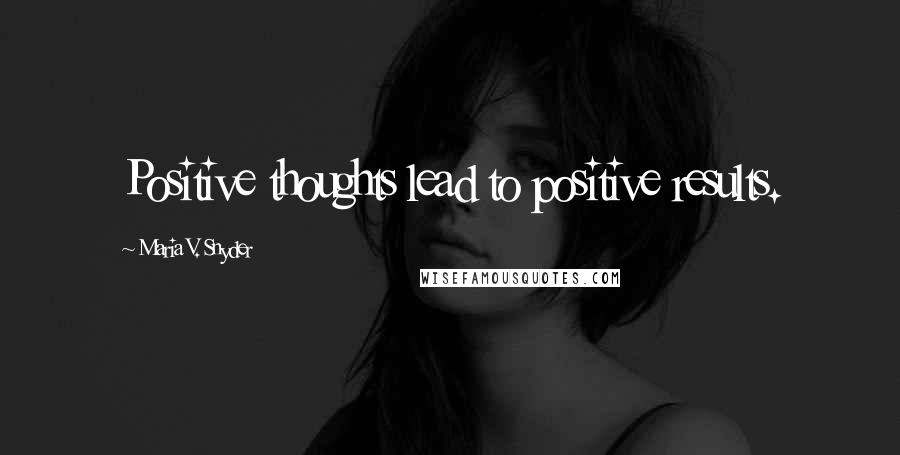 Positive thoughts lead to positive results.

~ Maria V. Snyder

WISEFAMOUSQUOTES.COM